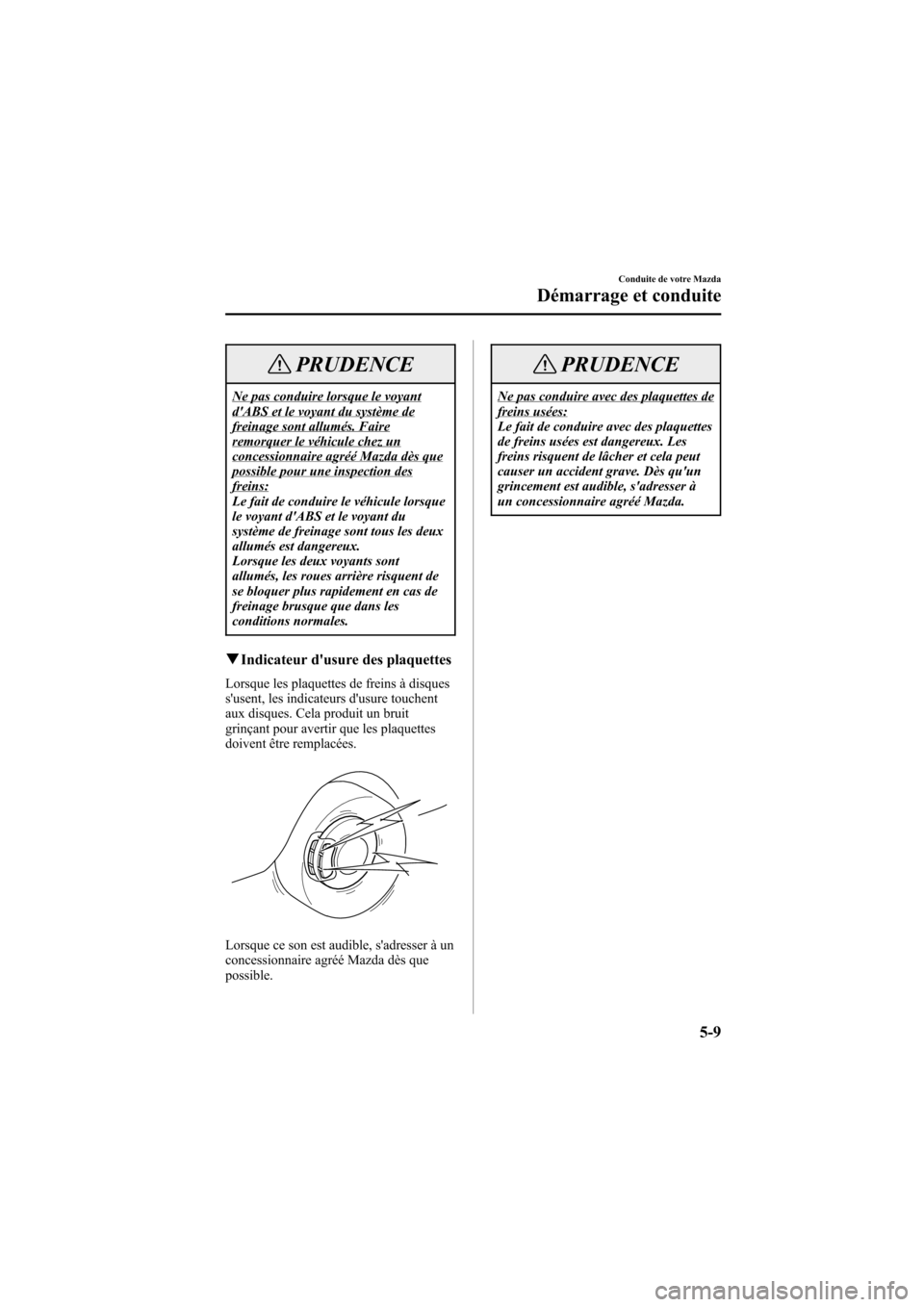 Conduite de votre Mazda

Démarrage et conduite

PRUDENCE

Ne pas conduire lorsque le voyant d'ABS et le voyant du système de freinage sont allumés. Faire remorquer le véhicule chez un concessionnaire agréé Mazda dès que possible pour une inspection des freins:
Le fait de conduire le véhicule lorsque le voyant d'ABS et le voyant du système de freinage sont tous les deux allumés est dangereux.
Lorsque les deux voyants sont allumés, les roues arrière risquent de se bloquer plus rapidement en cas de freinage brusque que dans les conditions normales.

▼Indicateur d'usure des plaquettes

Lorsque les plaquettes de freins à disques s'usent, les indicateurs d'usure touchent aux disques. Cela produit un bruit grinçant pour avertir que les plaquettes doivent être remplacées.

Lorsque ce son est audible, s'adresser à un concessionnaire agréé Mazda dès que possible.

PRUDENCE

Ne pas conduire avec des plaquettes de freins usées:
Le fait de conduire avec des plaquettes de freins usées est dangereux. Les freins risquent de lâcher et cela peut causer un accident grave. Dès qu'un grincement est audible, s'adresser à un concessionnaire agréé Mazda.

5-9

carmanualsonline.info